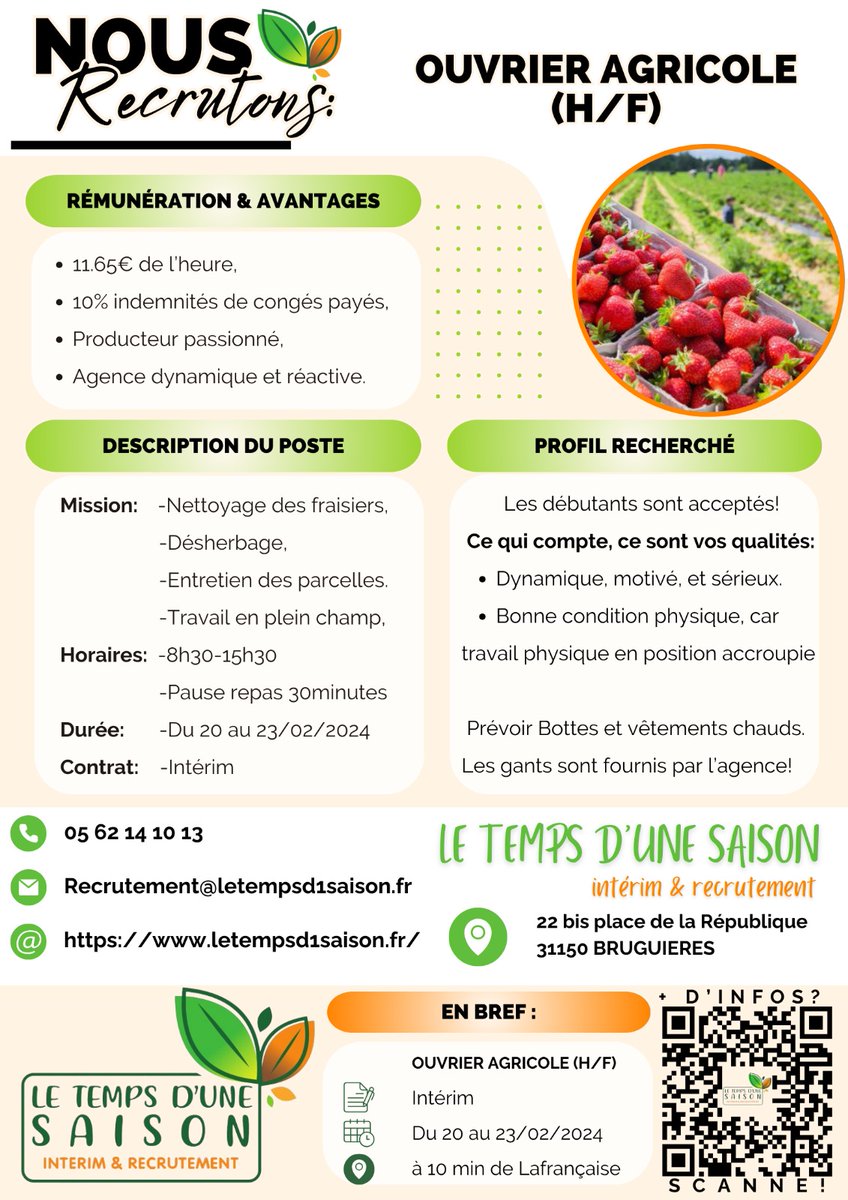 NOUS Recrutons:

OUVRIER AGRICOLE (H/F)

RÉMUNÉRATION & AVANTAGES

- 11.65€ de l'heure,
- 10% indemnités de congés payés,
- Producteur passionné,
- Agence dynamique et réactive.

DESCRIPTION DU POSTE

Mission: -Nettoyage des fraisiers,
-Désherbage,
-Entretien des parcelles.
-Travail en plein champ,
Horaires: -8h30-15h30
-Pause repas 30minutes
Durée: -Du 20 au 23/02/2024
Contrat: -Intérim

PROFIL RECHERCHÉ

Les débutants sont acceptés!
Ce qui compte, ce sont vos qualités:
- Dynamique, motivé, et sérieux.
- Bonne condition physique, car travail physique en position accroupie

Prévoir Bottes et vêtements chauds.
Les gants sont fournis par l'agence!

05 62 14 10 13
Recrutement@letempsd1saison.fr
https://www.letempsd1saison.fr/

LE TEMPS D'UNE SAISON
intérim & recrutement

22 bis place de la République
31150 BRUGUIERES

LE TEMPS D'UNE SAISON
INTERIM & RECRUTEMENT

EN BREF :
OUVRIER AGRICOLE (H/F)
Intérim
Du 20 au 23/02/2024
à 10 min de Lafrançaise

+ D'INFOS?
LE TEMPS D'UNE SAISON
SCANNE!